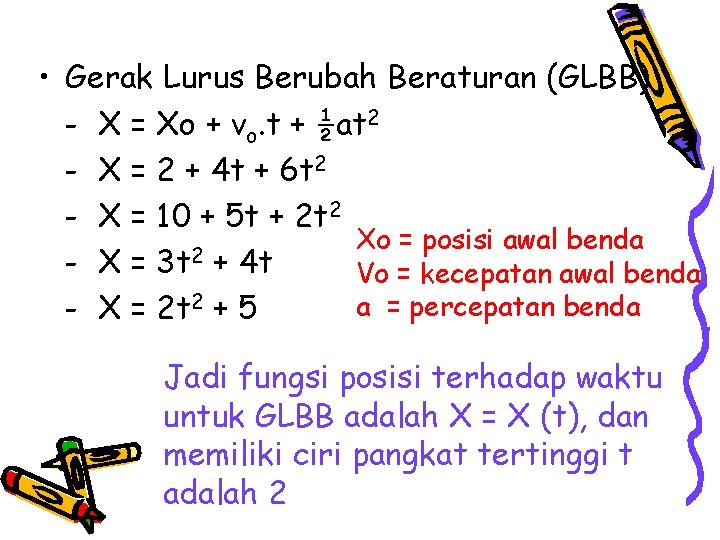 • Gerak Lurus Berubah Beraturan (GLBB)

- $X = Xo + v_o.t + \frac{1}{2}at^2$
- $X = 2 + 4t + 6t^2$
- $X = 10 + 5t + 2t^2$
- $X = 3t^2 + 4t$
- $X = 2t^2 + 5$

Xo = posisi awal benda
Vo = kecepatan awal benda
a = percepatan benda

Jadi fungsi posisi terhadap waktu untuk GLBB adalah X = X (t), dan memiliki ciri pangkat tertinggi t adalah 2